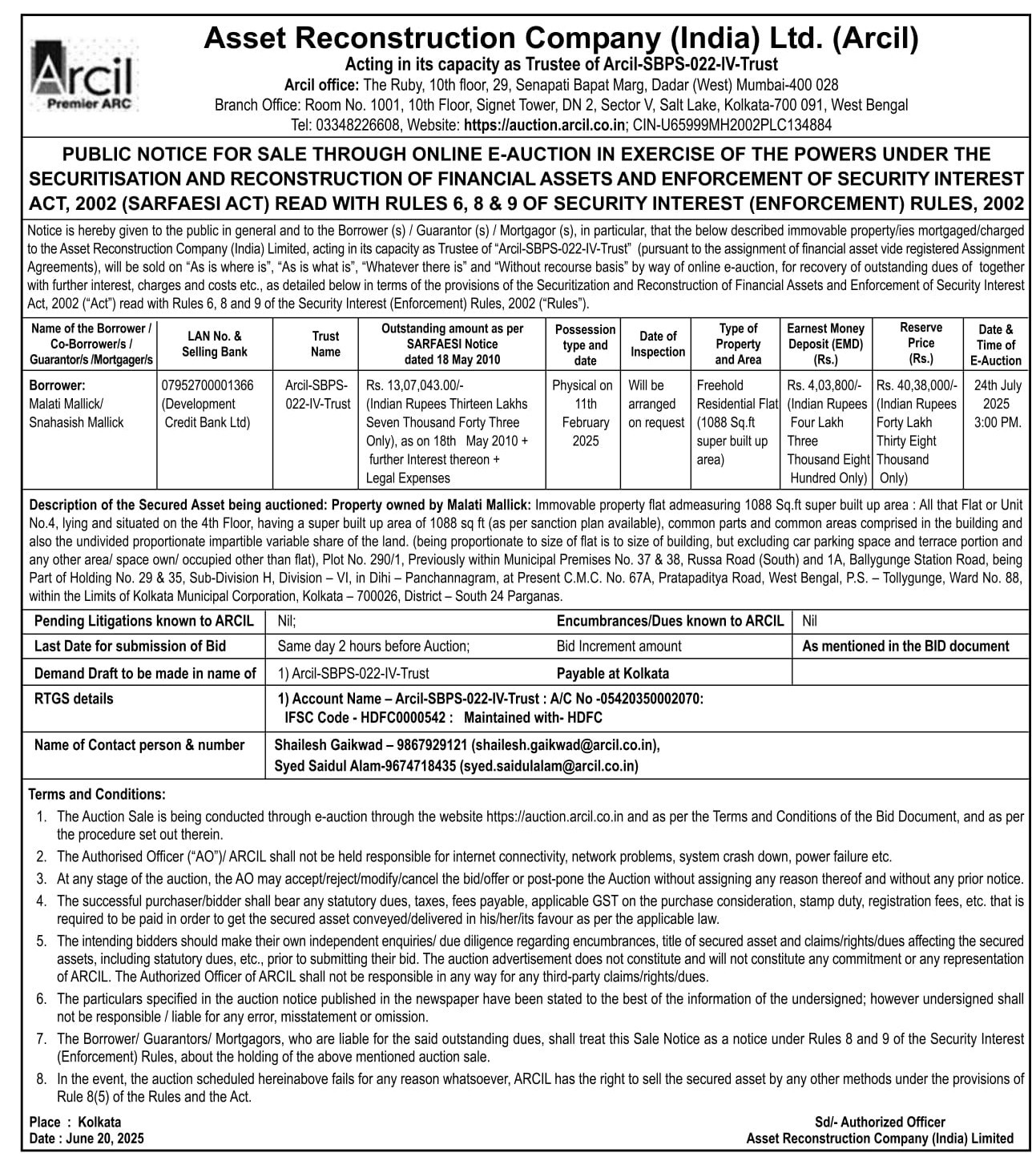 Arcil
Premier ARC

Asset Reconstruction Company (India) Ltd. (Arcil)
Acting in its capacity as Trustee of Arcil-SBPS-022-IV-Trust
Arcil office: The Ruby, 10th floor, 29, Senapati Bapat Marg, Dadar (West) Mumbai-400 028
Branch Office: Room No. 1001, 10th Floor, Signet Tower, DN 2, Sector V, Salt Lake, Kolkata-700 091, West Bengal
Tel: 03348226608, Website: https://auction.arcil.co.in; CIN-U65999MH2002PLC134884

PUBLIC NOTICE FOR SALE THROUGH ONLINE E-AUCTION IN EXERCISE OF THE POWERS UNDER THE SECURITISATION AND RECONSTRUCTION OF FINANCIAL ASSETS AND ENFORCEMENT OF SECURITY INTEREST ACT, 2002 (SARFAESI ACT) READ WITH RULES 6, 8 & 9 OF SECURITY INTEREST (ENFORCEMENT) RULES, 2002

Notice is hereby given to the public in general and to the Borrower (s) / Guarantor (s) / Mortgagor (s), in particular, that the below described immovable property/ies mortgaged/charged to the Asset Reconstruction Company (India) Limited, acting in its capacity as Trustee of "Arcil-SBPS-022-IV-Trust" (pursuant to the assignment of financial asset vide registered Assignment Agreements), will be sold on "As is where is", "As is what is", "Whatever there is" and "Without recourse basis" by way of online e-auction, for recovery of outstanding dues of together with further interest, charges and costs etc., as detailed below in terms of the provisions of the Securitization and Reconstruction of Financial Assets and Enforcement of Security Interest Act, 2002 ("Act") read with Rules 6, 8 and 9 of the Security Interest (Enforcement) Rules, 2002 ("Rules").

| Name of the Borrower / Co-Borrower/s / Guarantor/s /Mortgager/s | LAN No. & Selling Bank | Trust Name | Outstanding amount as per SARFAESI Notice dated 18 May 2010 | Possession type and date | Date of Inspection | Type of Property and Area | Earnest Money Deposit (EMD) (Rs.) | Reserve Price (Rs.) | Date & Time of E-Auction |
|---|---|---|---|---|---|---|---|---|---|
| Borrower: Malati Mallick/ Snahasish Mallick | 07952700001366 (Development Credit Bank Ltd) | Arcil-SBPS-022-IV-Trust | Rs. 13,07,043.00/- (Indian Rupees Thirteen Lakhs Seven Thousand Forty Three Only), as on 18th May 2010 + further Interest thereon + Legal Expenses | Physical on 11th February 2025 | Will be arranged on request | Freehold Residential Flat (1088 Sq.ft super built up area) | Rs. 4,03,800/- (Indian Rupees Four Lakh Three Thousand Eight Hundred Only) | Rs. 40,38,000/- (Indian Rupees Forty Lakh Thirty Eight Thousand Only) | 24th July 2025 3:00 PM. |

Description of the Secured Asset being auctioned: Property owned by Malati Mallick: Immovable property flat admeasuring 1088 Sq.ft super built up area : All that Flat or Unit No.4, lying and situated on the 4th Floor, having a super built up area of 1088 sq ft (as per sanction plan available), common parts and common areas comprised in the building and also the undivided proportionate impartible variable share of the land. (being proportionate to size of flat is to size of building, but excluding car parking space and terrace portion and any other area/ space own/ occupied other than flat), Plot No. 290/1, Previously within Municipal Premises No. 37 & 38, Russa Road (South) and 1A, Ballygunge Station Road, being Part of Holding No. 29 & 35, Sub-Division H, Division – VI, in Dihi – Panchannagram, at Present C.M.C. No. 67A, Pratapaditya Road, West Bengal, P.S. – Tollygunge, Ward No. 88, within the Limits of Kolkata Municipal Corporation, Kolkata – 700026, District – South 24 Parganas.

| Pending Litigations known to ARCIL | Nil; | Encumbrances/Dues known to ARCIL | Nil |
|---|---|---|---|
| Last Date for submission of Bid | Same day 2 hours before Auction; | Bid Increment amount | As mentioned in the BID document |
| Demand Draft to be made in name of | 1) Arcil-SBPS-022-IV-Trust | Payable at Kolkata | |
| RTGS details | 1) Account Name – Arcil-SBPS-022-IV-Trust : A/C No -05420350002070: IFSC Code - HDFC0000542 : Maintained with- HDFC | | |
| Name of Contact person & number | Shailesh Gaikwad – 9867929121 (shailesh.gaikwad@arcil.co.in), Syed Saidul Alam-9674718435 (syed.saidulalam@arcil.co.in) | | |

Terms and Conditions:
1. The Auction Sale is being conducted through e-auction through the website https://auction.arcil.co.in and as per the Terms and Conditions of the Bid Document, and as per the procedure set out therein.
2. The Authorised Officer ("AO")/ ARCIL shall not be held responsible for internet connectivity, network problems, system crash down, power failure etc.
3. At any stage of the auction, the AO may accept/reject/modify/cancel the bid/offer or post-pone the Auction without assigning any reason thereof and without any prior notice.
4. The successful purchaser/bidder shall bear any statutory dues, taxes, fees payable, applicable GST on the purchase consideration, stamp duty, registration fees, etc. that is required to be paid in order to get the secured asset conveyed/delivered in his/her/its favour as per the applicable law.
5. The intending bidders should make their own independent enquiries/ due diligence regarding encumbrances, title of secured asset and claims/rights/dues affecting the secured assets, including statutory dues, etc., prior to submitting their bid. The auction advertisement does not constitute and will not constitute any commitment or any representation of ARCIL. The Authorized Officer of ARCIL shall not be responsible in any way for any third-party claims/rights/dues.
6. The particulars specified in the auction notice published in the newspaper have been stated to the best of the information of the undersigned; however undersigned shall not be responsible / liable for any error, misstatement or omission.
7. The Borrower/ Guarantors/ Mortgagors, who are liable for the said outstanding dues, shall treat this Sale Notice as a notice under Rules 8 and 9 of the Security Interest (Enforcement) Rules, about the holding of the above mentioned auction sale.
8. In the event, the auction scheduled hereinabove fails for any reason whatsoever, ARCIL has the right to sell the secured asset by any other methods under the provisions of Rule 8(5) of the Rules and the Act.

Place : Kolkata
Date : June 20, 2025

Sd/- Authorized Officer
Asset Reconstruction Company (India) Limited